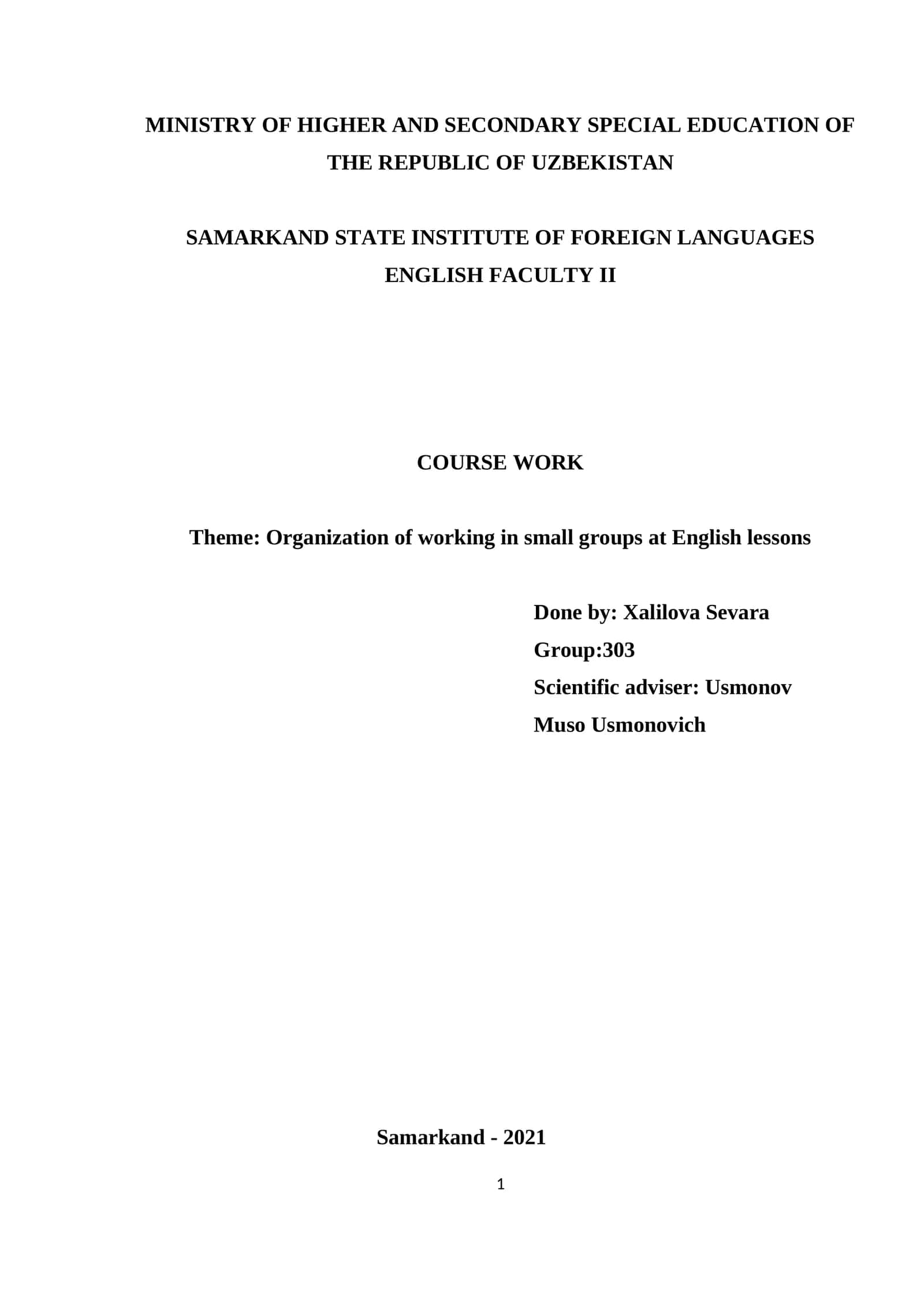 MINISTRY OF HIGHER AND SECONDARY SPECIAL EDUCATION OF THE REPUBLIC OF UZBEKISTAN

SAMARKAND STATE INSTITUTE OF FOREIGN LANGUAGES
ENGLISH FACULTY II

COURSE WORK

Theme: Organization of working in small groups at English lessons

Done by: Xalilova Sevara
Group:303
Scientific adviser: Usmonov Muso Usmonovich

Samarkand - 2021

1